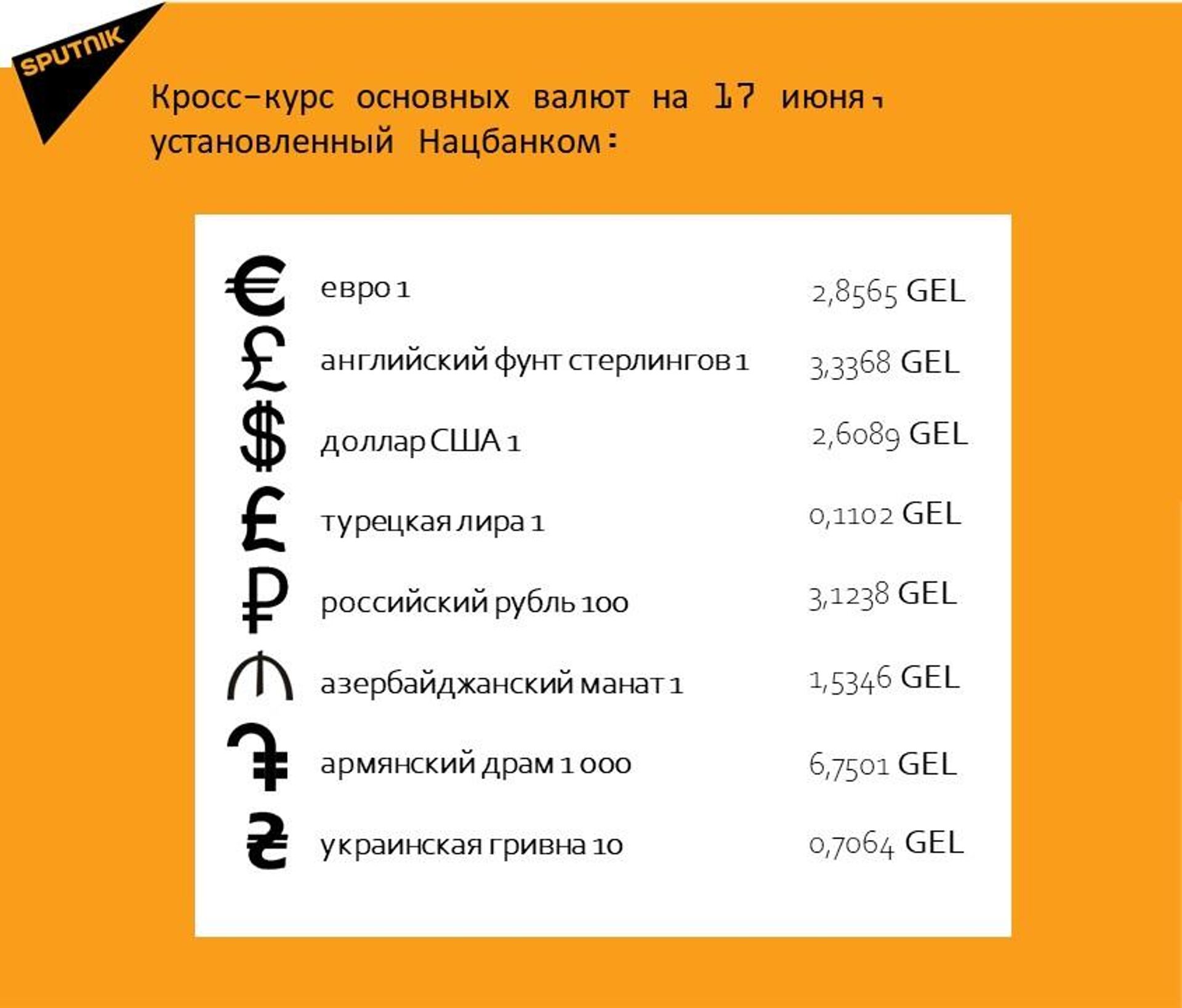 SPUTNIK

Кросс-курс основных валют на 17 июня, установленный Нацбанком:

| | | |
|---|---|---|
| € | евро 1 | 2,8565 GEL |
| £ | английский фунт стерлингов 1 | 3,3368 GEL |
| $ | доллар США 1 | 2,6089 GEL |
| ₤ | турецкая лира 1 | 0,1102 GEL |
| ₽ | российский рубль 100 | 3,1238 GEL |
| ₼ | азербайджанский манат 1 | 1,5346 GEL |
| ֏ | армянский драм 1 000 | 6,7501 GEL |
| ₴ | украинская гривна 10 | 0,7064 GEL |